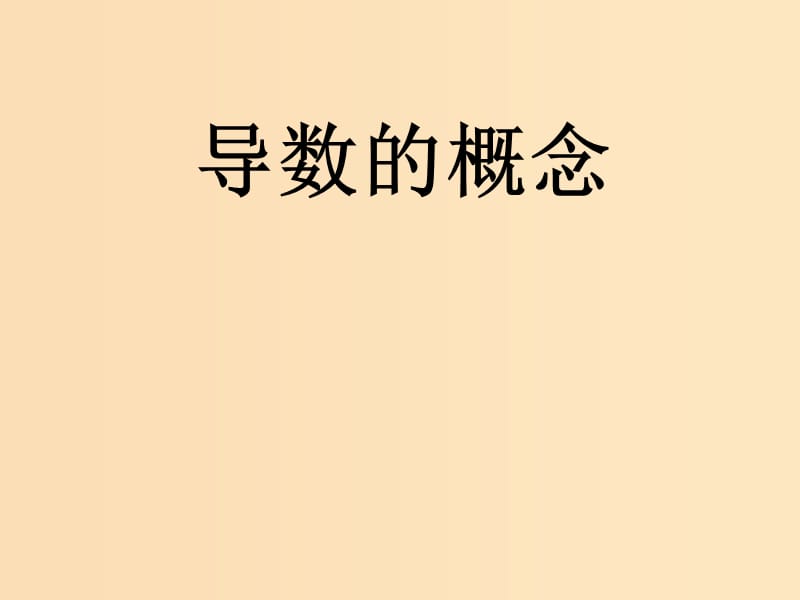 导数的概念